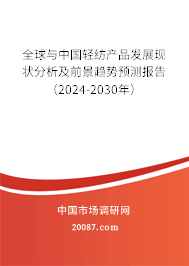 全球与中国轻纺产品发展现状分析及前景趋势预测报告（2024-2030年）

中国市场调研网

20087.com